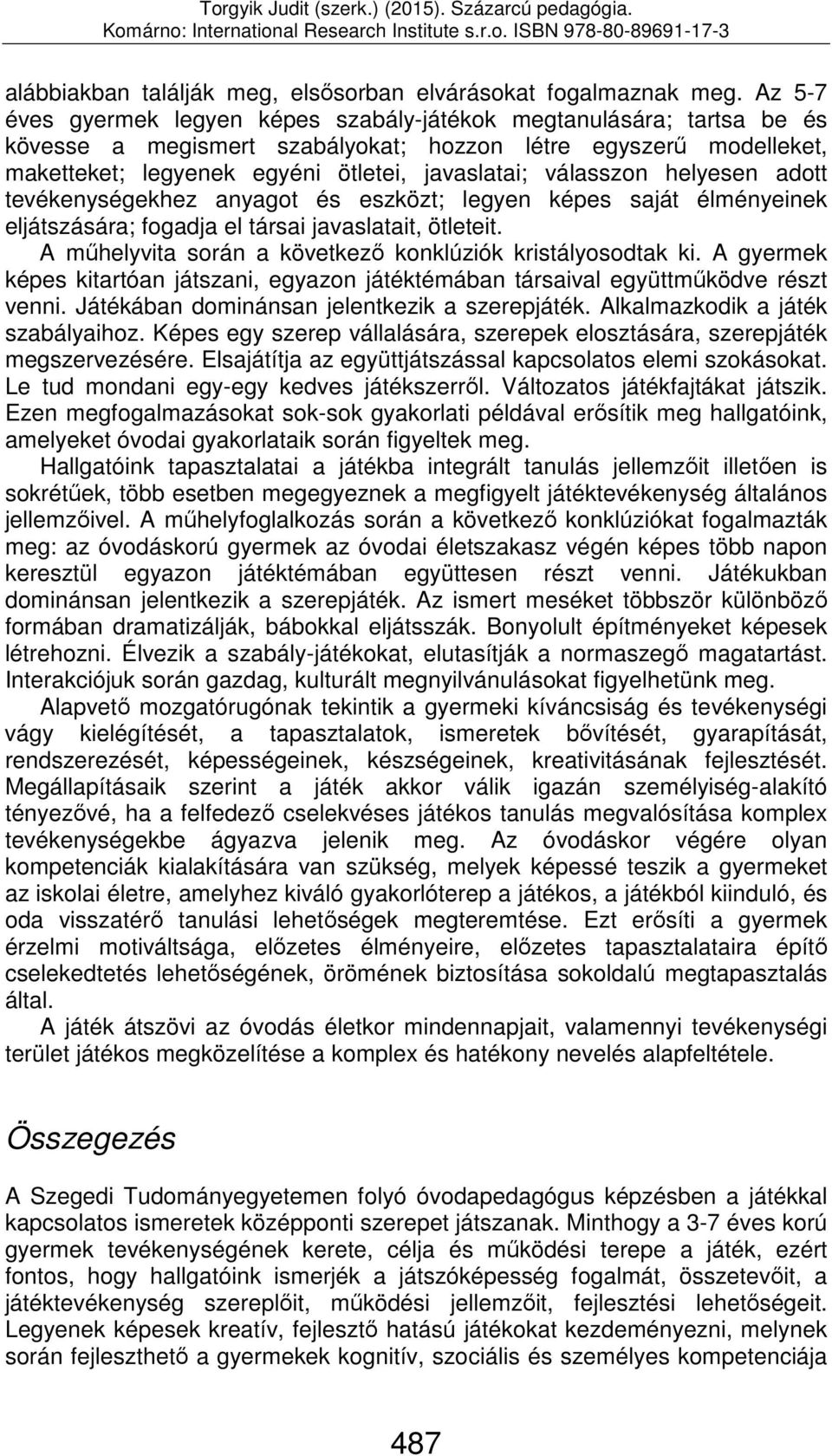 Torgyik Judit (szerk.) (2015). Százarcú pedagógia.
Komárno: International Research Institute s.r.o. ISBN 978-80-89691-17-3

alábbiakban találják meg, elsősorban elvárásokat fogalmaznak meg. Az 5-7 éves gyermek legyen képes szabály-játékok megtanulására; tartsa be és kövesse a megismert szabályokat; hozzon létre egyszerű modelleket, maketteket; legyenek egyéni ötletei, javaslatai; válasszon helyesen adott tevékenységekhez anyagot és eszközt; legyen képes saját élményeinek eljátszására; fogadja el társai javaslatait, ötleteit.
A műhelyvita során a következő konklúziók kristályosodtak ki. A gyermek képes kitartóan játszani, egyazon játéktémában társaival együttműködve részt venni. Játékában dominánsan jelentkezik a szerepjáték. Alkalmazkodik a játék szabályaihoz. Képes egy szerep vállalására, szerepek elosztására, szerepjáték megszervezésére. Elsajátítja az együttjátszással kapcsolatos elemi szokásokat. Le tud mondani egy-egy kedves játékszerről. Változatos játékfajtákat játszik. Ezen megfogalmazásokat sok-sok gyakorlati példával erősítik meg hallgatóink, amelyeket óvodai gyakorlataik során figyeltek meg.

Hallgatóink tapasztalatai a játékba integrált tanulás jellemzőit illetően is sokrétűek, több esetben megegyeznek a megfigyelt játéktevékenység általános jellemzőivel. A műhelyfoglalkozás során a következő konklúziókat fogalmazták meg: az óvodáskorú gyermek az óvodai életszakasz végén képes több napon keresztül egyazon játéktémában együttesen részt venni. Játékukban dominánsan jelentkezik a szerepjáték. Az ismert meséket többször különböző formában dramatizálják, bábokkal eljátsszák. Bonyolult építményeket képesek létrehozni. Élvezik a szabály-játékokat, elutasítják a normaszegő magatartást. Interakciójuk során gazdag, kulturált megnyilvánulásokat figyelhetünk meg.

Alapvető mozgatórugónak tekintik a gyermeki kíváncsiság és tevékenységi vágy kielégítését, a tapasztalatok, ismeretek bővítését, gyarapítását, rendszerezését, képességeinek, készségeinek, kreativitásának fejlesztését. Megállapításaik szerint a játék akkor válik igazán személyiség-alakító tényezővé, ha a felfedező cselekvéses játékos tanulás megvalósítása komplex tevékenységekbe ágyazva jelenik meg. Az óvodáskor végére olyan kompetenciák kialakítására van szükség, melyek képessé teszik a gyermeket az iskolai életre, amelyhez kiváló gyakorlóterep a játékos, a játékból kiinduló, és oda visszatérő tanulási lehetőségek megteremtése. Ezt erősíti a gyermek érzelmi motiváltsága, előzetes élményeire, előzetes tapasztalataira építő cselekedtetés lehetőségének, örömének biztosítása sokoldalú megtapasztalás által.

A játék átszövi az óvodás életkor mindennapjait, valamennyi tevékenységi terület játékos megközelítése a komplex és hatékony nevelés alapfeltétele.

Összegezés

A Szegedi Tudományegyetemen folyó óvodapedagógus képzésben a játékkal kapcsolatos ismeretek központi szerepet játszanak. Minthogy a 3-7 éves korú gyermek tevékenységének kerete, célja és működési terepe a játék, ezért fontos, hogy hallgatóink ismerjék a játszóképesség fogalmát, összetevőit, a játéktevékenység szereplőit, működési jellemzőit, fejlesztési lehetőségeit. Legyenek képesek kreatív, fejlesztő hatású játékokat kezdeményezni, melynek során fejleszthető a gyermekek kognitív, szociális és személyes kompetenciája

487